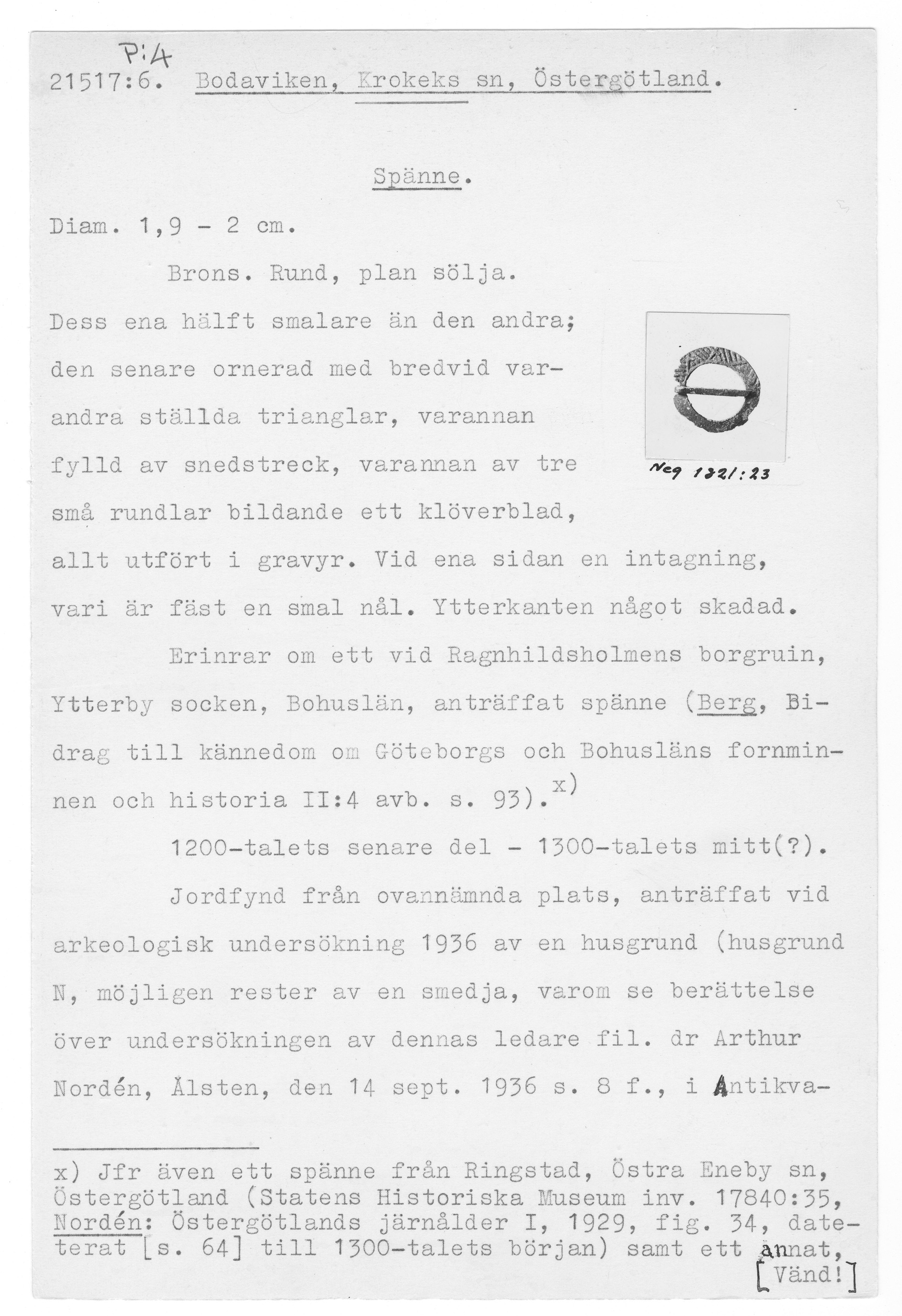 P:4
21517:6. Bodaviken, Krokeks sn, Östergötland.

Spänne.

Diam. 1,9 - 2 cm.

Brons. Rund, plan sölja. Dess ena hälft smalare än den andra; den senare ornerad med bredvid varandra ställda trianglar, varannan fylld av snedstreck, varannan av tre små rundlar bildande ett klöverblad, allt utfört i gravyr. Vid ena sidan en intagning, vari är fäst en smal nål. Ytterkanten något skadad.

Neg 1321:23

Erinrar om ett vid Ragnhildsholmens borgruin, Ytterby socken, Bohuslän, anträffat spänne (Berg, Bidrag till kännedom om Göteborgs och Bohusläns fornminnen och historia II:4 avb. s. 93).$^{x)}$

1200-talets senare del - 1300-talets mitt(?).

Jordfynd från ovannämnda plats, anträffat vid arkeologisk undersökning 1936 av en husgrund (husgrund N, möjligen rester av en smedja, varom se berättelse över undersökningen av dennas ledare fil. dr Arthur Nordén, Ålsten, den 14 sept. 1936 s. 8 f., i Antikva-

x) Jfr även ett spänne från Ringstad, Östra Eneby sn, Östergötland (Statens Historiska Museum inv. 17840:35, Nordén: Östergötlands järnålder I, 1929, fig. 34, dateterat [s. 64] till 1300-talets början) samt ett annat,
[Vänd!]